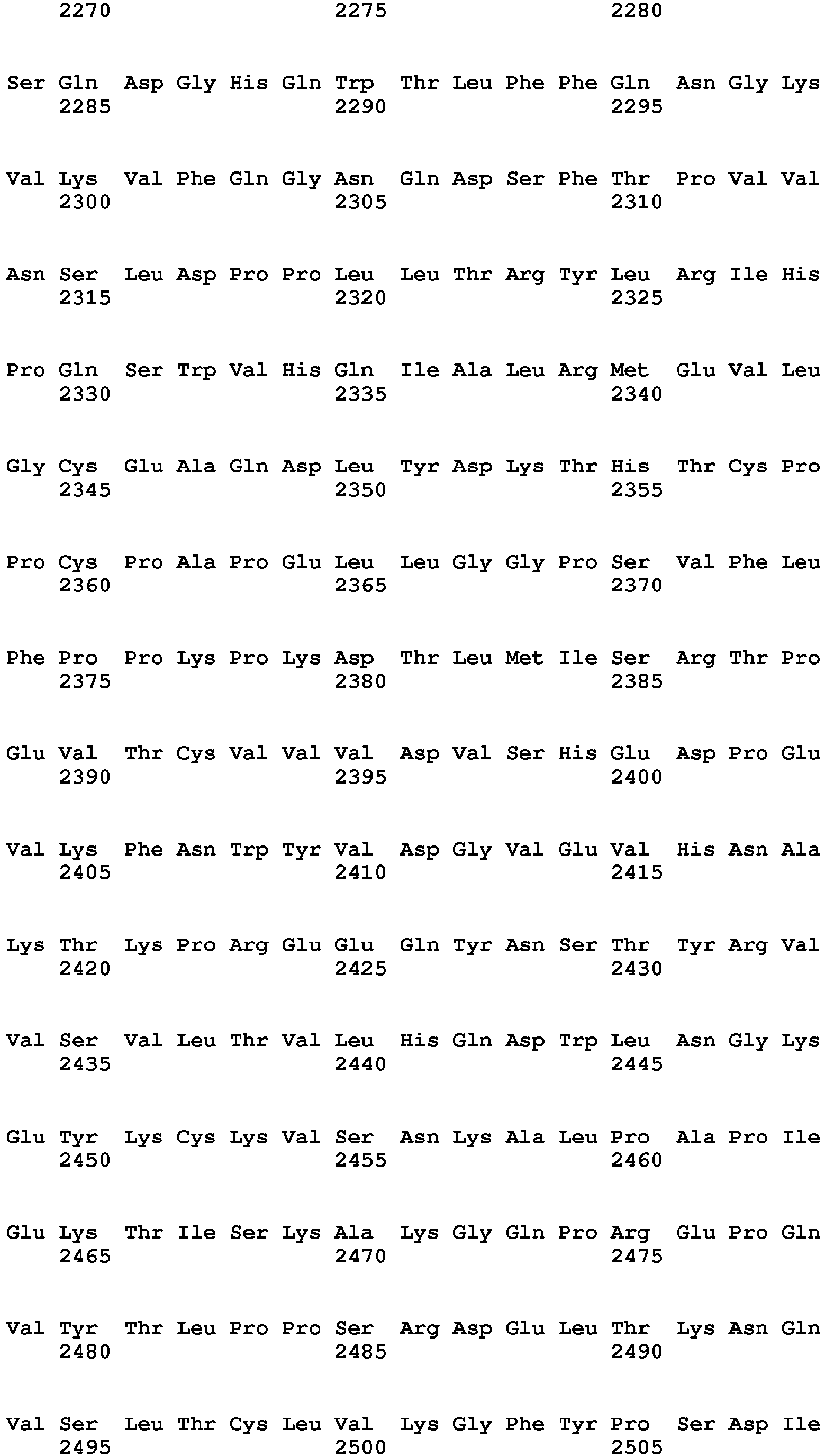 2270 2275 2280

Ser Gln Asp Gly His Gln Trp Thr Leu Phe Phe Gln Asn Gly Lys
2285 2290 2295

Val Lys Val Phe Gln Gly Asn Gln Asp Ser Phe Thr Pro Val Val
2300 2305 2310

Asn Ser Leu Asp Pro Pro Leu Leu Thr Arg Tyr Leu Arg Ile His
2315 2320 2325

Pro Gln Ser Trp Val His Gln Ile Ala Leu Arg Met Glu Val Leu
2330 2335 2340

Gly Cys Glu Ala Gln Asp Leu Tyr Asp Lys Thr His Thr Cys Pro
2345 2350 2355

Pro Cys Pro Ala Pro Glu Leu Leu Gly Gly Pro Ser Val Phe Leu
2360 2365 2370

Phe Pro Pro Lys Pro Lys Asp Thr Leu Met Ile Ser Arg Thr Pro
2375 2380 2385

Glu Val Thr Cys Val Val Val Asp Val Ser His Glu Asp Pro Glu
2390 2395 2400

Val Lys Phe Asn Trp Tyr Val Asp Gly Val Glu Val His Asn Ala
2405 2410 2415

Lys Thr Lys Pro Arg Glu Glu Gln Tyr Asn Ser Thr Tyr Arg Val
2420 2425 2430

Val Ser Val Leu Thr Val Leu His Gln Asp Trp Leu Asn Gly Lys
2435 2440 2445

Glu Tyr Lys Cys Lys Val Ser Asn Lys Ala Leu Pro Ala Pro Ile
2450 2455 2460

Glu Lys Thr Ile Ser Lys Ala Lys Gly Gln Pro Arg Glu Pro Gln
2465 2470 2475

Val Tyr Thr Leu Pro Pro Ser Arg Asp Glu Leu Thr Lys Asn Gln
2480 2485 2490

Val Ser Leu Thr Cys Leu Val Lys Gly Phe Tyr Pro Ser Asp Ile
2495 2500 2505